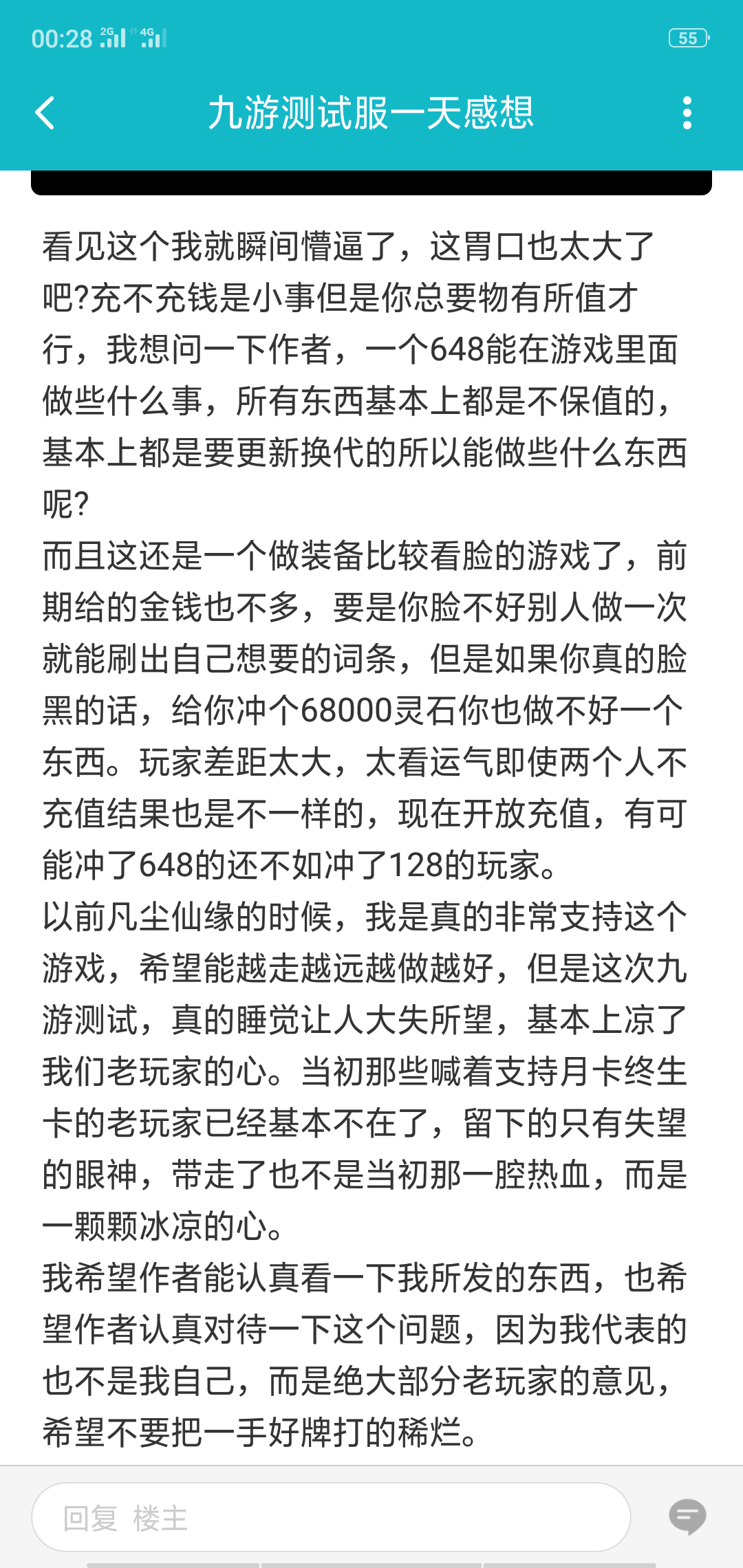 00:28 2G 4G 55

九游测试服一天感想

看见这个我就瞬间懵逼了，这胃口也太大了吧?充不充钱是小事但是你总要物有所值才行，我想问一下作者，一个648能在游戏里面做些什么事，所有东西基本上都是不保值的，基本上都是要更新换代的所以能做些什么东西呢?
而且这还是一个做装备比较看脸的游戏了，前期给的金钱也不多，要是你脸不好别人做一次就能刷出自己想要的词条，但是如果你真的脸黑的话，给你冲个68000灵石你也做不好一个东西。玩家差距太大，太看运气即使两个人不充值结果也是不一样的，现在开放充值，有可能冲了648的还不如冲了128的玩家。
以前凡尘仙缘的时候，我是真的非常支持这个游戏，希望能越走越远越做越好，但是这次九游测试，真的睡觉让人大失所望，基本上凉了我们老玩家的心。当初那些喊着支持月卡终生卡的老玩家已经基本不在了，留下的只有失望的眼神，带走了也不是当初那一腔热血，而是一颗颗冰凉的心。
我希望作者能认真看一下我所发的东西，也希望作者认真对待一下这个问题，因为我代表的也不是我自己，而是绝大部分老玩家的意见，希望不要把一手好牌打的稀烂。

回复 楼主